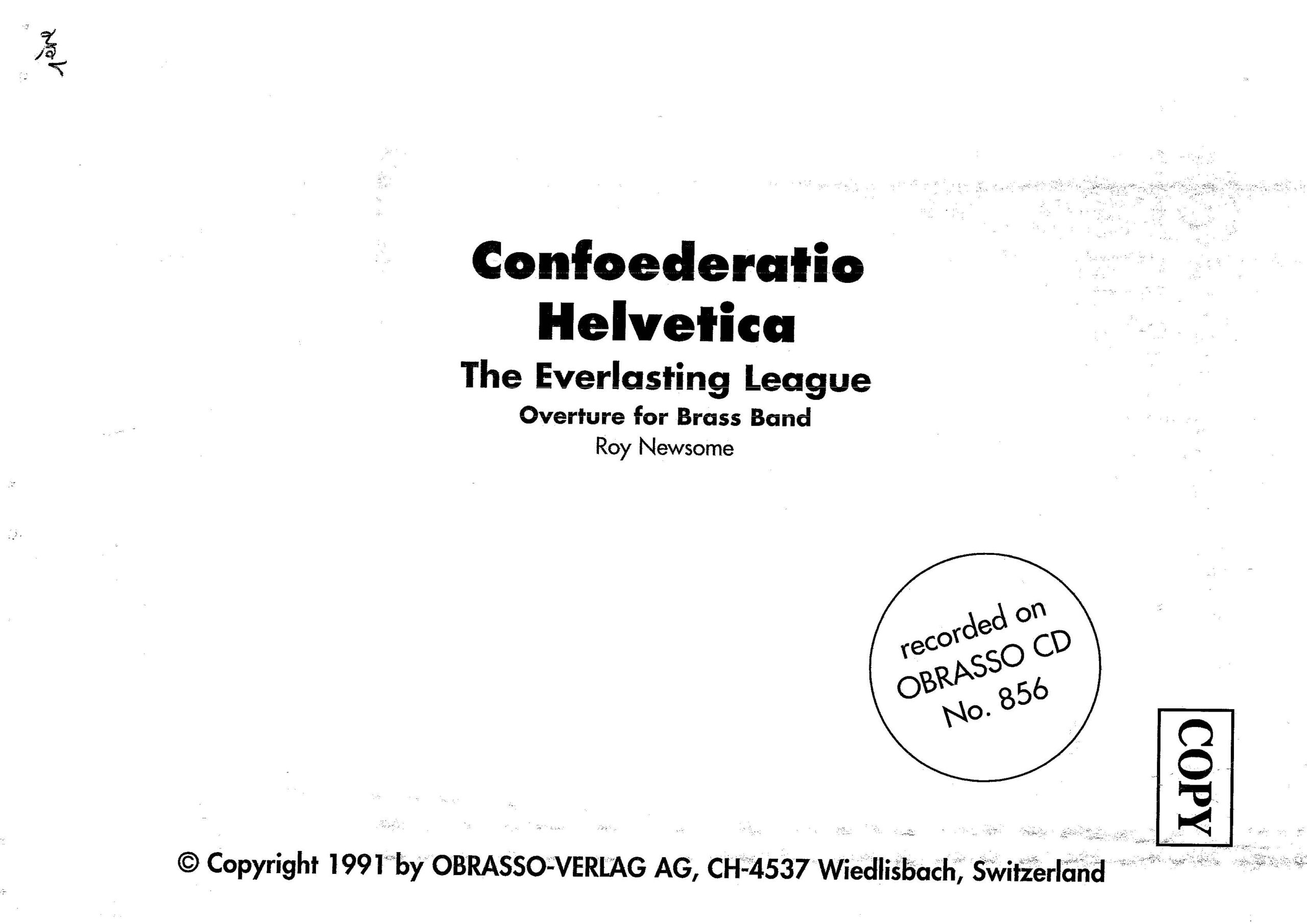 Confoederatio Helvetica

The Everlasting League

Overture for Brass Band

Roy Newsome

recorded on OBRASSO CD No. 856

COPY

© Copyright 1991 by OBRASSO-VERLAG AG, CH-4537 Wiedlisbach, Switzerland